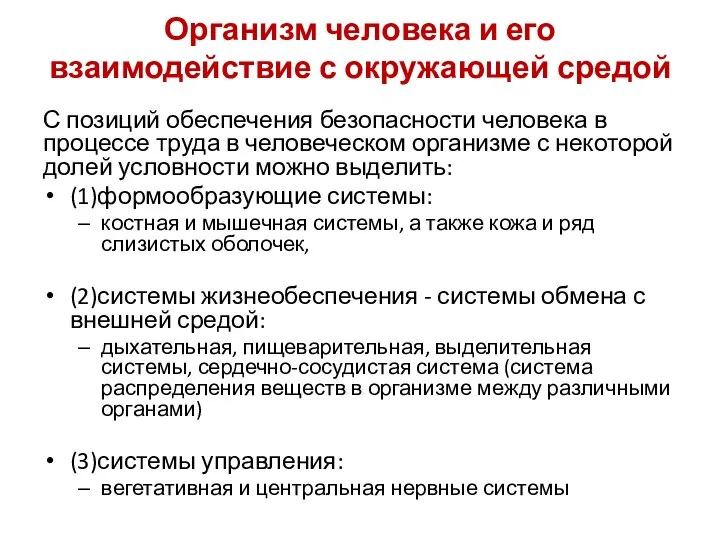 Организм человека и его взаимодействие с окружающей средой

С позиций обеспечения безопасности человека в процессе труда в человеческом организме с некоторой долей условности можно выделить:

• (1)формообразующие системы:
– костная и мышечная системы, а также кожа и ряд слизистых оболочек,

• (2)системы жизнеобеспечения - системы обмена с внешней средой:
– дыхательная, пищеварительная, выделительная системы, сердечно-сосудистая система (система распределения веществ в организме между различными органами)

• (3)системы управления:
– вегетативная и центральная нервные системы